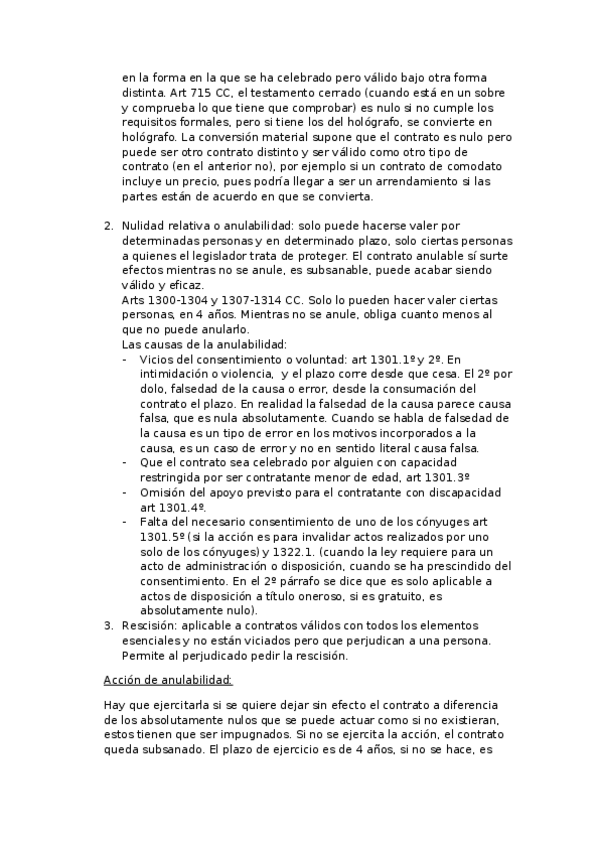 en la forma en la que se ha celebrado pero válido bajo otra forma distinta. Art 715 CC, el testamento cerrado (cuando está en un sobre y comprueba lo que tiene que comprobar) es nulo si no cumple los requisitos formales, pero si tiene los del hológrafo, se convierte en hológrafo. La conversión material supone que el contrato es nulo pero puede ser otro contrato distinto y ser válido como otro tipo de contrato (en el anterior no), por ejemplo si un contrato de comodato incluye un precio, pues podría llegar a ser un arrendamiento si las partes están de acuerdo en que se convierta.

2. Nulidad relativa o anulabilidad: solo puede hacerse valer por determinadas personas y en determinado plazo, solo ciertas personas a quienes el legislador trata de proteger. El contrato anulable sí surte efectos mientras no se anule, es subsanable, puede acabar siendo válido y eficaz.
Arts 1300-1304 y 1307-1314 CC. Solo lo pueden hacer valer ciertas personas, en 4 años. Mientras no se anule, obliga cuanto menos al que no puede anularlo.
Las causas de la anulabilidad:
- Vicios del consentimiento o voluntad: art 1301.1º y 2º. En intimidación o violencia, y el plazo corre desde que cesa. El 2º por dolo, falsedad de la causa o error, desde la consumación del contrato el plazo. En realidad la falsedad de la causa parece causa falsa, que es nula absolutamente. Cuando se habla de falsedad de la causa es un tipo de error en los motivos incorporados a la causa, es un caso de error y no en sentido literal causa falsa.
- Que el contrato sea celebrado por alguien con capacidad restringida por ser contratante menor de edad, art 1301.3º
- Omisión del apoyo previsto para el contratante con discapacidad art 1301.4º.
- Falta del necesario consentimiento de uno de los cónyuges art 1301.5º (si la acción es para invalidar actos realizados por uno solo de los cónyuges) y 1322.1. (cuando la ley requiere para un acto de administración o disposición, cuando se ha prescindido del consentimiento. En el 2º párrafo se dice que es solo aplicable a actos de disposición a título oneroso, si es gratuito, es absolutamente nulo).
3. Rescisión: aplicable a contratos válidos con todos los elementos esenciales y no están viciados pero que perjudican a una persona. Permite al perjudicado pedir la rescisión.

Acción de anulabilidad:

Hay que ejercitarla si se quiere dejar sin efecto el contrato a diferencia de los absolutamente nulos que se puede actuar como si no existieran, estos tienen que ser impugnados. Si no se ejercita la acción, el contrato queda subsanado. El plazo de ejercicio es de 4 años, si no se hace, es